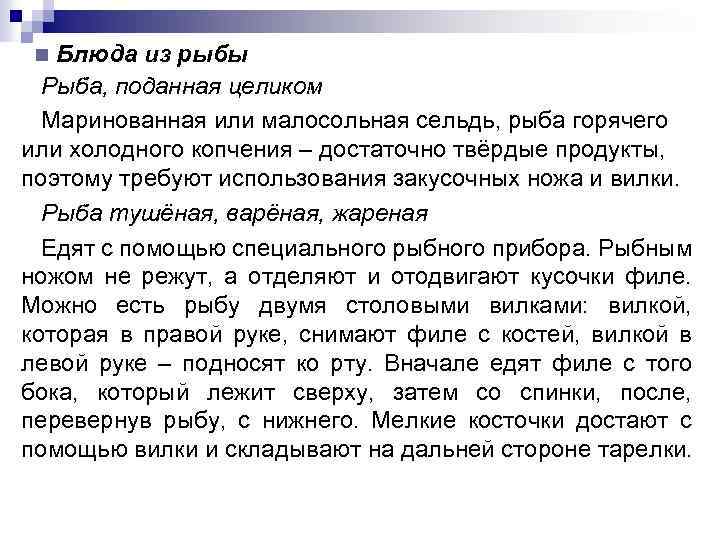 Блюда из рыбы

Рыба, поданная целиком

Маринованная или малосольная сельдь, рыба горячего или холодного копчения – достаточно твёрдые продукты, поэтому требуют использования закусочных ножа и вилки.

Рыба тушёная, варёная, жареная

Едят с помощью специального рыбного прибора. Рыбным ножом не режут, а отделяют и отодвигают кусочки филе. Можно есть рыбу двумя столовыми вилками: вилкой, которая в правой руке, снимают филе с костей, вилкой в левой руке – подносят ко рту. Вначале едят филе с того бока, который лежит сверху, затем со спинки, после, перевернув рыбу, с нижнего. Мелкие косточки достают с помощью вилки и складывают на дальней стороне тарелки.